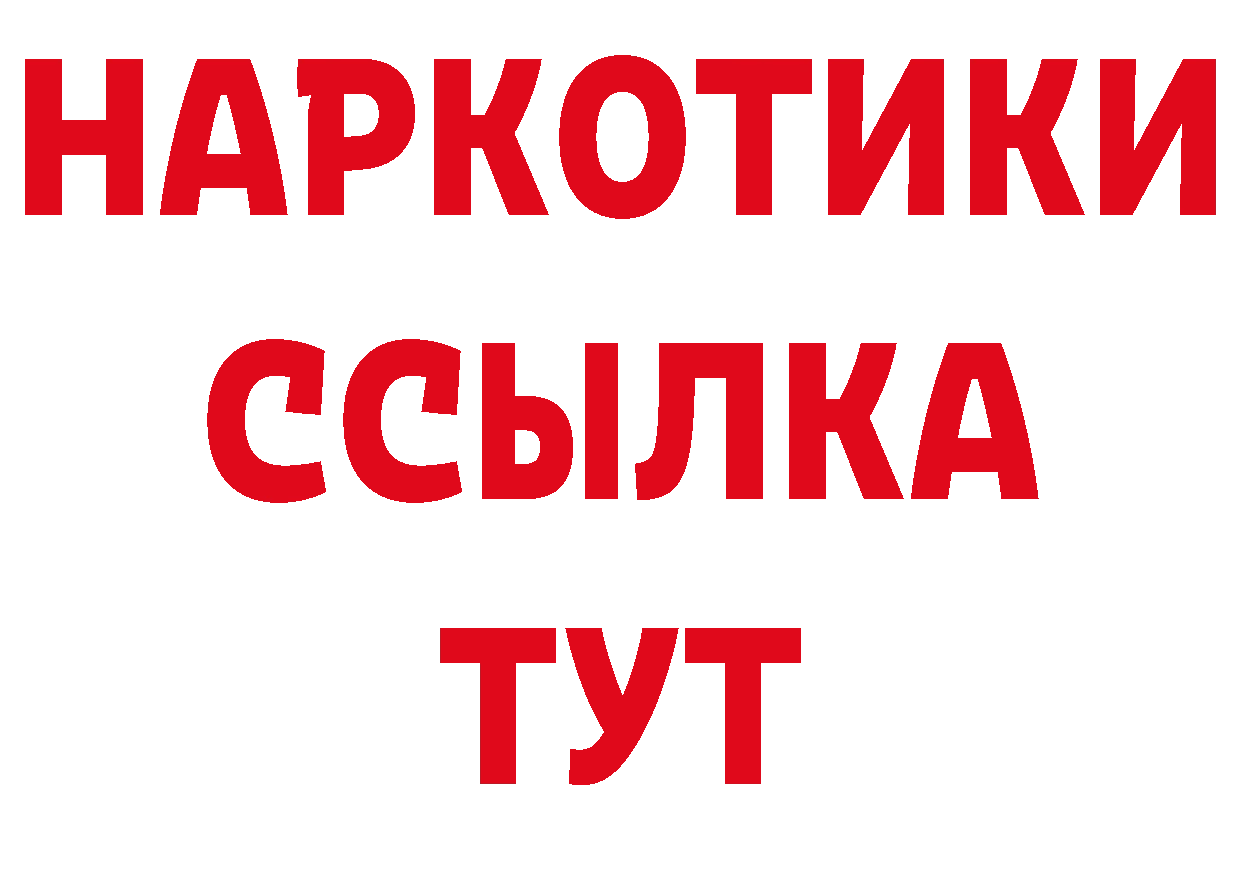 НАРКОТИКИ
ССЫЛКА
ТУТ